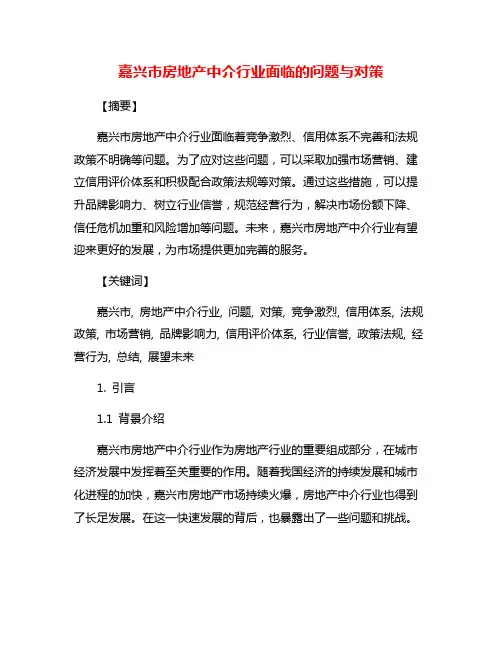 嘉兴市房地产中介行业面临的问题与对策

【摘要】

嘉兴市房地产中介行业面临着竞争激烈、信用体系不完善和法规政策不明确等问题。为了应对这些问题，可以采取加强市场营销、建立信用评价体系和积极配合政策法规等对策。通过这些措施，可以提升品牌影响力、树立行业信誉，规范经营行为，解决市场份额下降、信任危机加重和风险增加等问题。未来，嘉兴市房地产中介行业有望迎来更好的发展，为市场提供更加完善的服务。

【关键词】

嘉兴市, 房地产中介行业, 问题, 对策, 竞争激烈, 信用体系, 法规政策, 市场营销, 品牌影响力, 信用评价体系, 行业信誉, 政策法规, 经营行为, 总结, 展望未来

1. 引言

1.1 背景介绍

嘉兴市房地产中介行业作为房地产行业的重要组成部分，在城市经济发展中发挥着至关重要的作用。随着我国经济的持续发展和城市化进程的加快，嘉兴市房地产市场持续火爆，房地产中介行业也得到了长足发展。在这一快速发展的背后，也暴露出了一些问题和挑战。